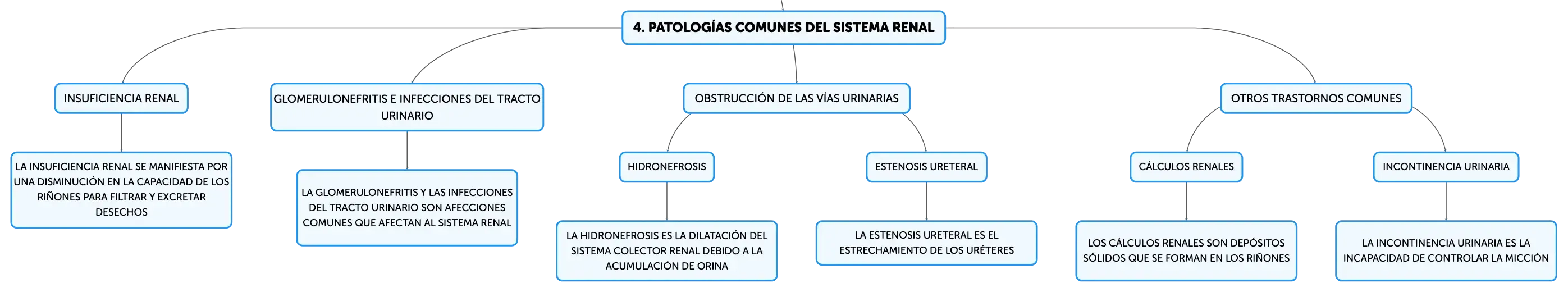 4. PATOLOGÍAS COMUNES DEL SISTEMA RENAL

INSUFICIENCIA RENAL

LA INSUFICIENCIA RENAL SE MANIFIESTA POR UNA DISMINUCIÓN EN LA CAPACIDAD DE LOS RIÑONES PARA FILTRAR Y EXCRETAR DESECHOS

GLOMERULONEFRITIS E INFECCIONES DEL TRACTO URINARIO

LA GLOMERULONEFRITIS Y LAS INFECCIONES DEL TRACTO URINARIO SON AFECCIONES COMUNES QUE AFECTAN AL SISTEMA RENAL

OBSTRUCCIÓN DE LAS VÍAS URINARIAS

HIDRONEFROSIS

LA HIDRONEFROSIS ES LA DILATACIÓN DEL SISTEMA COLECTOR RENAL DEBIDO A LA ACUMULACIÓN DE ORINA

ESTENOSIS URETERAL

LA ESTENOSIS URETERAL ES EL ESTRECHAMIENTO DE LOS URÉTERES

OTROS TRASTORNOS COMUNES

CÁLCULOS RENALES

LOS CÁLCULOS RENALES SON DEPÓSITOS SÓLIDOS QUE SE FORMAN EN LOS RIÑONES

INCONTINENCIA URINARIA

LA INCONTINENCIA URINARIA ES LA INCAPACIDAD DE CONTROLAR LA MICCIÓN